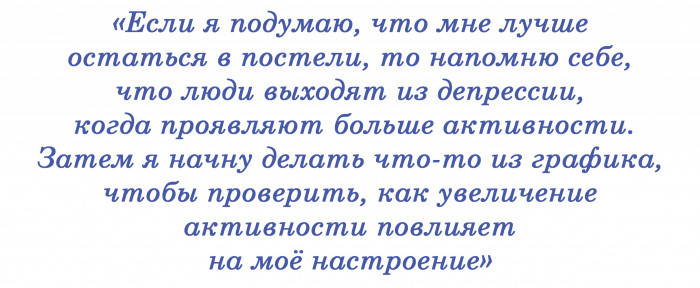 «Если я подумаю, что мне лучше остаться в постели, то напомню себе, что люди выходят из депрессии, когда проявляют больше активности. Затем я начну делать что-то из графика, чтобы проверить, как увеличение активности повлияет на моё настроение»